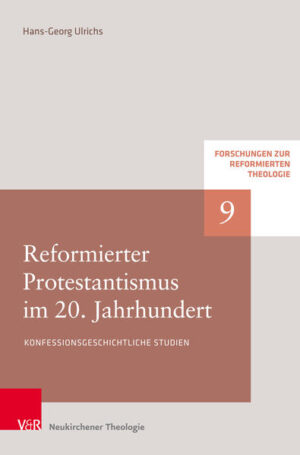 Hans-Georg Ulrichs

FORSCHUNGEN ZUR REFORMIERTEN THEOLOGIE

9

Reformierter Protestantismus im 20. Jahrhundert

KONFESSIONSGESCHICHTLICHE STUDIEN

V&R Neukirchener Theologie